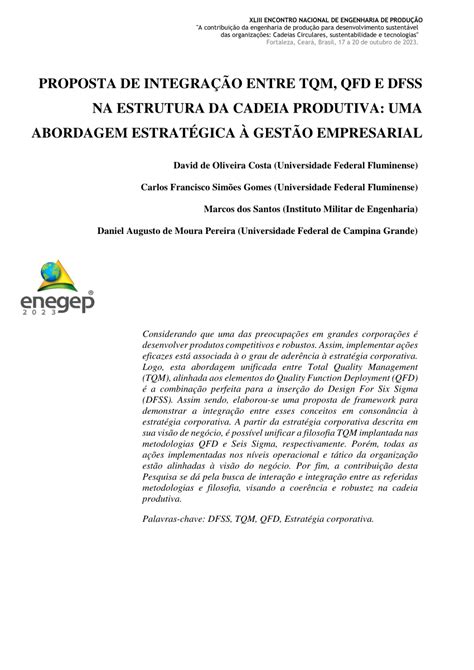 XLIII ENCONTRO NACIONAL DE ENGENHARIA DE PRODUÇÃO
"A contribuição da engenharia de produção para desenvolvimento sustentável das organizações: Cadeias Circulares, sustentabilidade e tecnologias"
Fortaleza, Ceará, Brasil, 17 a 20 de outubro de 2023.

PROPOSTA DE INTEGRAÇÃO ENTRE TQM, QFD E DFSS NA ESTRUTURA DA CADEIA PRODUTIVA: UMA ABORDAGEM ESTRATÉGICA À GESTÃO EMPRESARIAL

David de Oliveira Costa (Universidade Federal Fluminense)

Carlos Francisco Simões Gomes (Universidade Federal Fluminense)

Marcos dos Santos (Instituto Militar de Engenharia)

Daniel Augusto de Moura Pereira (Universidade Federal de Campina Grande)

enegep
2023

Considerando que uma das preocupações em grandes corporações é desenvolver produtos competitivos e robustos. Assim, implementar ações eficazes está associada à o grau de aderência à estratégia corporativa. Logo, esta abordagem unificada entre Total Quality Management (TQM), alinhada aos elementos do Quality Function Deployment (QFD) é a combinação perfeita para a inserção do Design For Six Sigma (DFSS). Assim sendo, elaborou-se uma proposta de framework para demonstrar a integração entre esses conceitos em consonância à estratégia corporativa. A partir da estratégia corporativa descrita em sua visão de negócio, é possível unificar a filosofia TQM implantada nas metodologias QFD e Seis Sigma, respectivamente. Porém, todas as ações implementadas nos níveis operacional e tático da organização estão alinhadas à visão do negócio. Por fim, a contribuição desta Pesquisa se dá pela busca de interação e integração entre as referidas metodologias e filosofia, visando a coerência e robustez na cadeia produtiva.

Palavras-chave: DFSS, TQM, QFD, Estratégia corporativa.